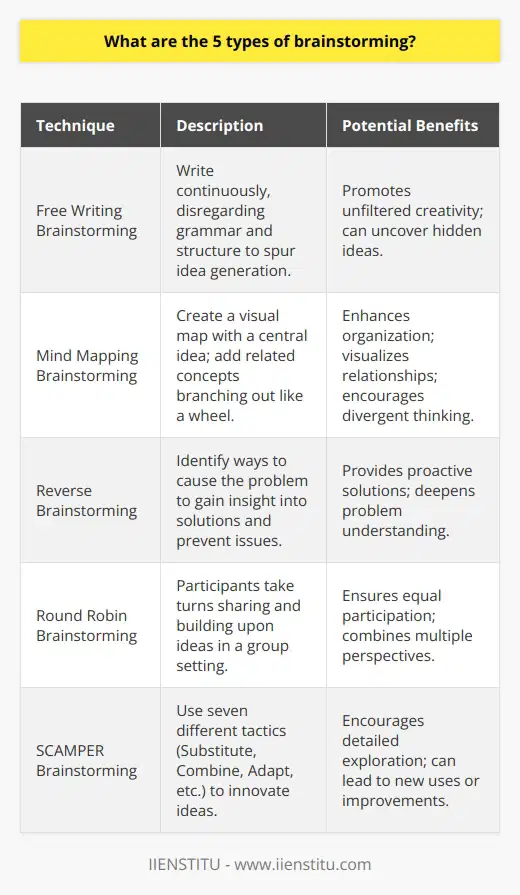 What are the 5 types of brainstorming?

| Technique | Description | Potential Benefits |
|---|---|---|
| Free Writing Brainstorming | Write continuously, disregarding grammar and structure to spur idea generation. | Promotes unfiltered creativity; can uncover hidden ideas. |
| Mind Mapping Brainstorming | Create a visual map with a central idea; add related concepts branching out like a wheel. | Enhances organization; visualizes relationships; encourages divergent thinking. |
| Reverse Brainstorming | Identify ways to cause the problem to gain insight into solutions and prevent issues. | Provides proactive solutions; deepens problem understanding. |
| Round Robin Brainstorming | Participants take turns sharing and building upon ideas in a group setting. | Ensures equal participation; combines multiple perspectives. |
| SCAMPER Brainstorming | Use seven different tactics (Substitute, Combine, Adapt, etc.) to innovate ideas. | Encourages detailed exploration; can lead to new uses or improvements. |

IIENSTITU - www.iienstitu.com